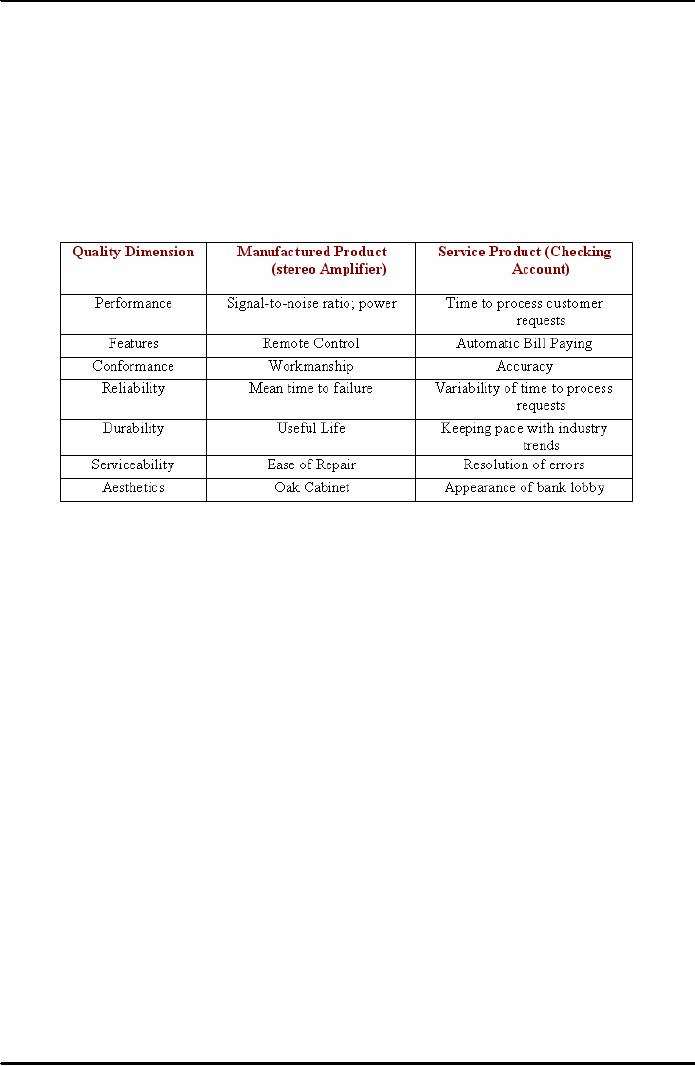 | Quality Dimension | Manufactured Product (stereo Amplifier) | Service Product (Checking Account) |
|---|---|---|
| Performance | Signal-to-noise ratio; power | Time to process customer requests |
| Features | Remote Control | Automatic Bill Paying |
| Conformance | Workmanship | Accuracy |
| Reliability | Mean time to failure | Variability of time to process requests |
| Durability | Useful Life | Keeping pace with industry trends |
| Serviceability | Ease of Repair | Resolution of errors |
| Aesthetics | Oak Cabinet | Appearance of bank lobby |